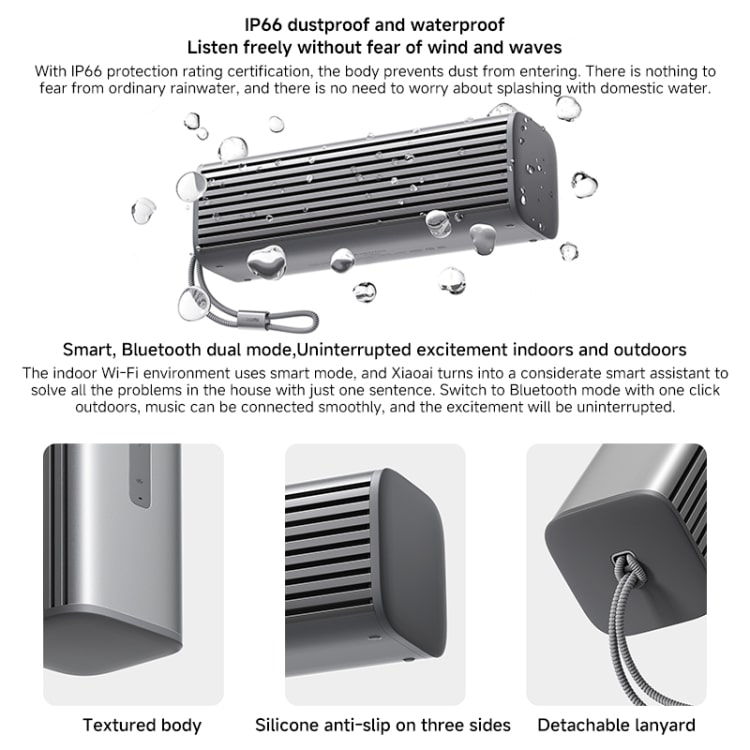 IP66 dustproof and waterproof
Listen freely without fear of wind and waves

With IP66 protection rating certification, the body prevents dust from entering. There is nothing to fear from ordinary rainwater, and there is no need to worry about splashing with domestic water.

Smart, Bluetooth dual mode,Uninterrupted excitement indoors and outdoors

The indoor Wi-Fi environment uses smart mode, and Xiaoai turns into a considerate smart assistant to solve all the problems in the house with just one sentence. Switch to Bluetooth mode with one click outdoors, music can be connected smoothly, and the excitement will be uninterrupted.

Textured body

Silicone anti-slip on three sides

Detachable lanyard